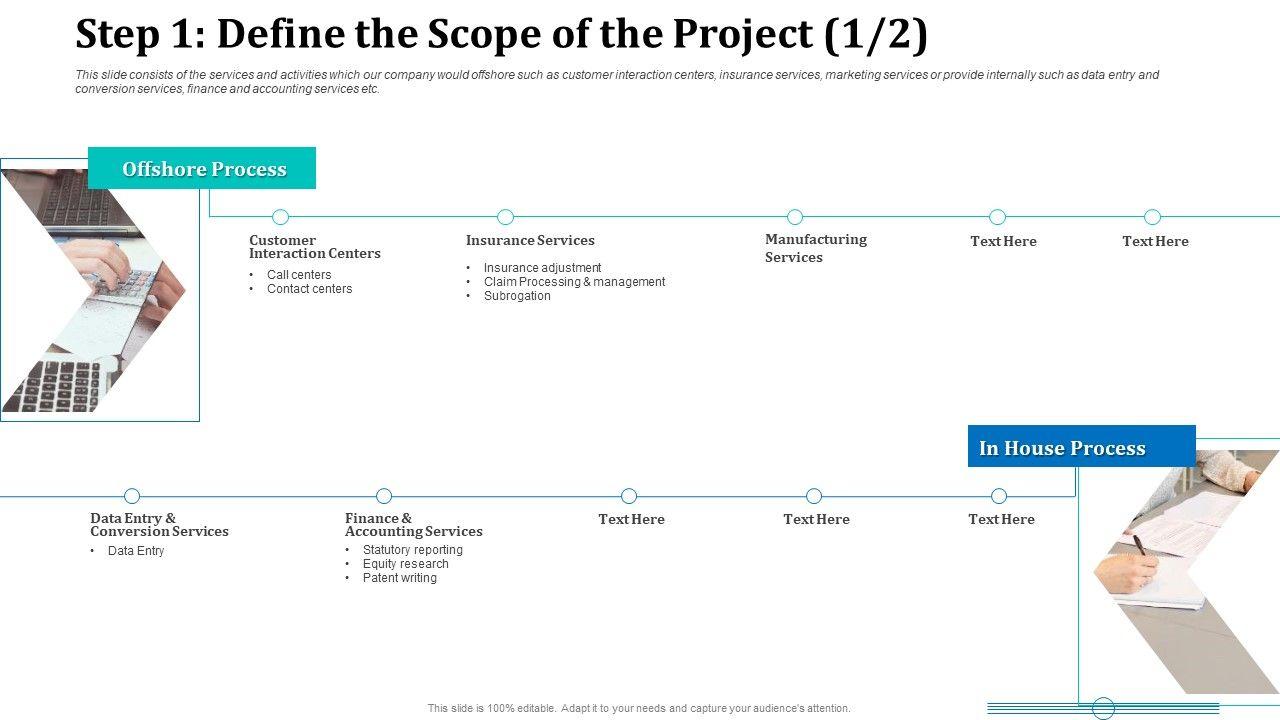 Step 1: Define the Scope of the Project (1/2)

This slide consists of the services and activities which our company would offshore such as customer interaction centers, insurance services, marketing services or provide internally such as data entry and conversion services, finance and accounting services etc.

Offshore Process

Customer Interaction Centers
• Call centers
• Contact centers

Insurance Services
• Insurance adjustment
• Claim Processing & management
• Subrogation

Manufacturing Services

Text Here

Text Here

In House Process

Data Entry & Conversion Services
• Data Entry

Finance & Accounting Services
• Statutory reporting
• Equity research
• Patent writing

Text Here

Text Here

Text Here

This slide is 100% editable. Adapt it to your needs and capture your audience's attention.